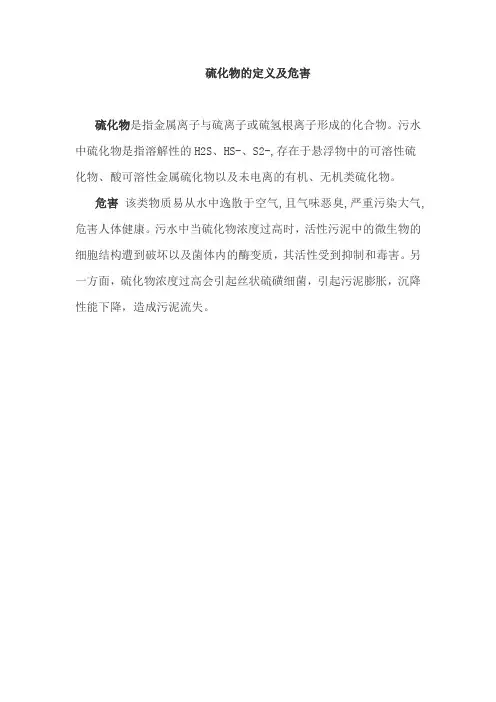 硫化物的定义及危害

硫化物是指金属离子与硫离子或硫氢根离子形成的化合物。污水中硫化物是指溶解性的 H2S、HS-、S2-,存在于悬浮物中的可溶性硫化物、酸可溶性金属硫化物以及未电离的有机、无机类硫化物。

危害 该类物质易从水中逸散于空气,且气味恶臭,严重污染大气,危害人体健康。污水中当硫化物浓度过高时,活性污泥中的微生物的细胞结构遭到破坏以及菌体内的酶变质,其活性受到抑制和毒害。另一方面,硫化物浓度过高会引起丝状硫磺细菌,引起污泥膨胀,沉降性能下降,造成污泥流失。